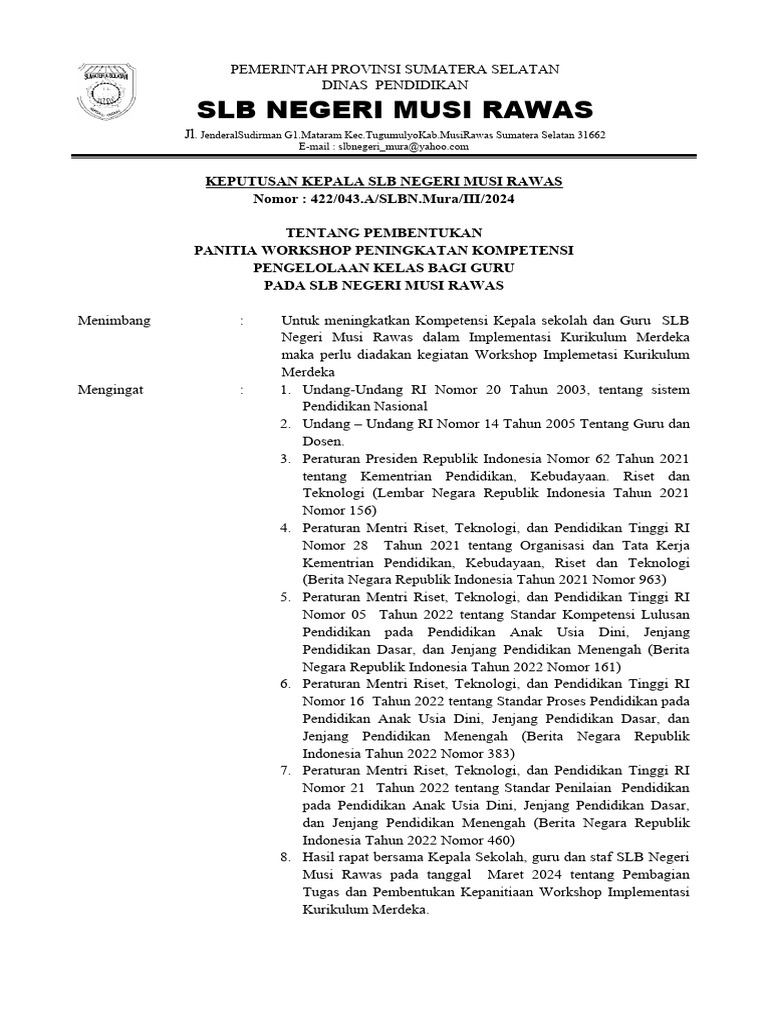 PEMERINTAH PROVINSI SUMATERA SELATAN
DINAS PENDIDIKAN
SLB NEGERI MUSI RAWAS
Jl. JenderalSudirman G1.Mataram Kec.TugumulyoKab.MusiRawas Sumatera Selatan 31662
E-mail : slbnegeri_mura@yahoo.com

KEPUTUSAN KEPALA SLB NEGERI MUSI RAWAS
Nomor : 422/043.A/SLBN.Mura/III/2024

TENTANG PEMBENTUKAN
PANITIA WORKSHOP PENINGKATAN KOMPETENSI
PENGELOLAAN KELAS BAGI GURU
PADA SLB NEGERI MUSI RAWAS

Menimbang : Untuk meningkatkan Kompetensi Kepala sekolah dan Guru SLB Negeri Musi Rawas dalam Implementasi Kurikulum Merdeka maka perlu diadakan kegiatan Workshop Implemetasi Kurikulum Merdeka

Mengingat : 1. Undang-Undang RI Nomor 20 Tahun 2003, tentang sistem Pendidikan Nasional
2. Undang – Undang RI Nomor 14 Tahun 2005 Tentang Guru dan Dosen.
3. Peraturan Presiden Republik Indonesia Nomor 62 Tahun 2021 tentang Kementrian Pendidikan, Kebudayaan. Riset dan Teknologi (Lembar Negara Republik Indonesia Tahun 2021 Nomor 156)
4. Peraturan Mentri Riset, Teknologi, dan Pendidikan Tinggi RI Nomor 28 Tahun 2021 tentang Organisasi dan Tata Kerja Kementrian Pendidikan, Kebudayaan, Riset dan Teknologi (Berita Negara Republik Indonesia Tahun 2021 Nomor 963)
5. Peraturan Mentri Riset, Teknologi, dan Pendidikan Tinggi RI Nomor 05 Tahun 2022 tentang Standar Kompetensi Lulusan Pendidikan pada Pendidikan Anak Usia Dini, Jenjang Pendidikan Dasar, dan Jenjang Pendidikan Menengah (Berita Negara Republik Indonesia Tahun 2022 Nomor 161)
6. Peraturan Mentri Riset, Teknologi, dan Pendidikan Tinggi RI Nomor 16 Tahun 2022 tentang Standar Proses Pendidikan pada Pendidikan Anak Usia Dini, Jenjang Pendidikan Dasar, dan Jenjang Pendidikan Menengah (Berita Negara Republik Indonesia Tahun 2022 Nomor 383)
7. Peraturan Mentri Riset, Teknologi, dan Pendidikan Tinggi RI Nomor 21 Tahun 2022 tentang Standar Penilaian Pendidikan pada Pendidikan Anak Usia Dini, Jenjang Pendidikan Dasar, dan Jenjang Pendidikan Menengah (Berita Negara Republik Indonesia Tahun 2022 Nomor 460)
8. Hasil rapat bersama Kepala Sekolah, guru dan staf SLB Negeri Musi Rawas pada tanggal Maret 2024 tentang Pembagian Tugas dan Pembentukan Kepanitiaan Workshop Implementasi Kurikulum Merdeka.